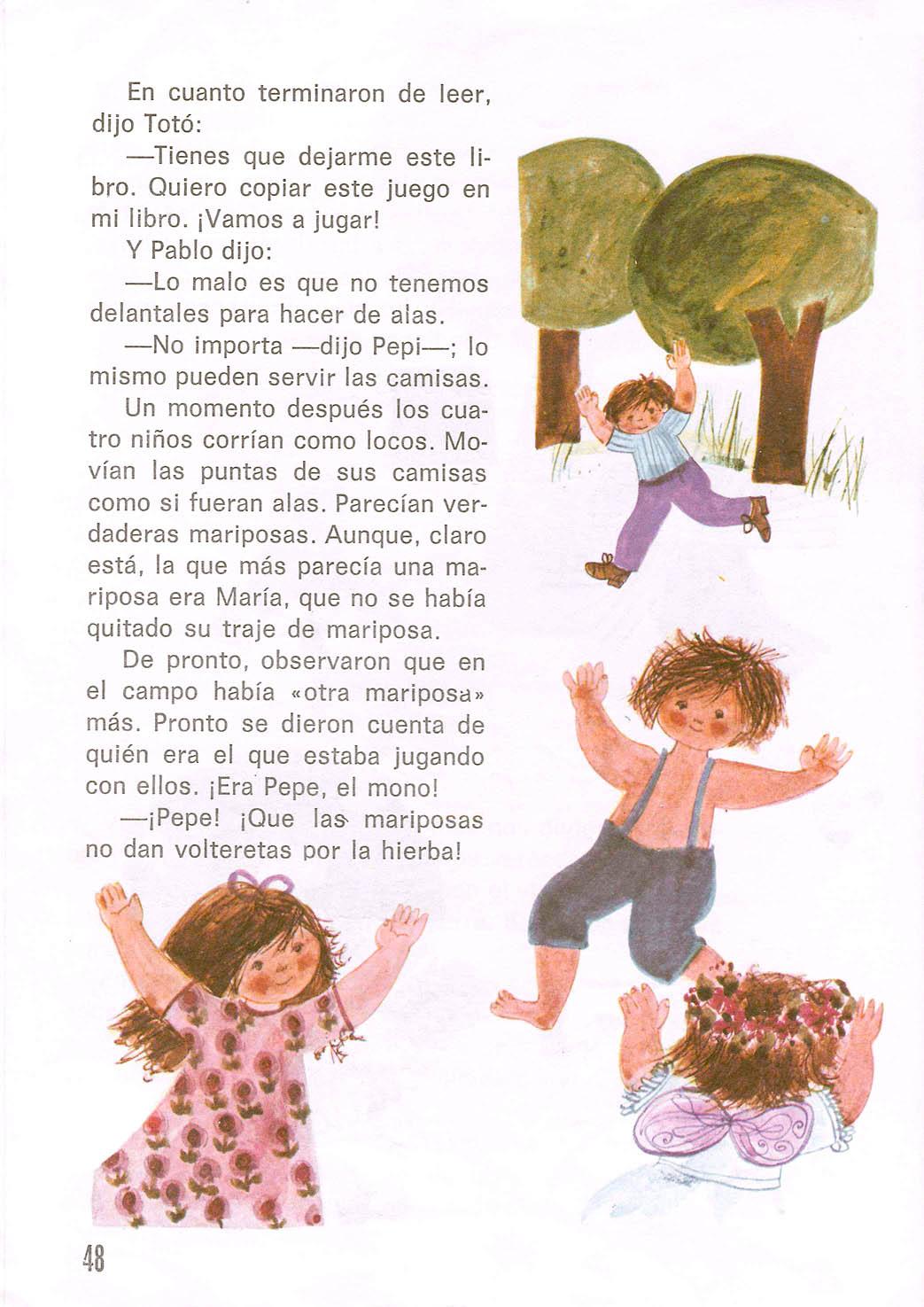 En cuanto terminaron de leer, dijo Totó:

—Tienes que dejarme este libro. Quiero copiar este juego en mi libro. ¡Vamos a jugar!

Y Pablo dijo:

—Lo malo es que no tenemos delantales para hacer de alas.

—No importa —dijo Pepi—; lo mismo pueden servir las camisas.

Un momento después los cuatro niños corrían como locos. Movían las puntas de sus camisas como si fueran alas. Parecían verdaderas mariposas. Aunque, claro está, la que más parecía una mariposa era María, que no se había quitado su traje de mariposa.

De pronto, observaron que en el campo había «otra mariposa» más. Pronto se dieron cuenta de quién era el que estaba jugando con ellos. ¡Era Pepe, el mono!

—¡Pepe! ¡Que las mariposas no dan volteretas por la hierba!

48